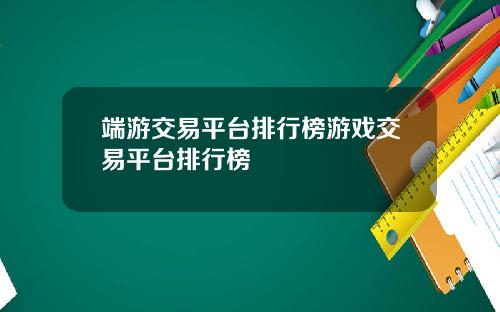 端游交易平台排行榜游戏交易平台排行榜